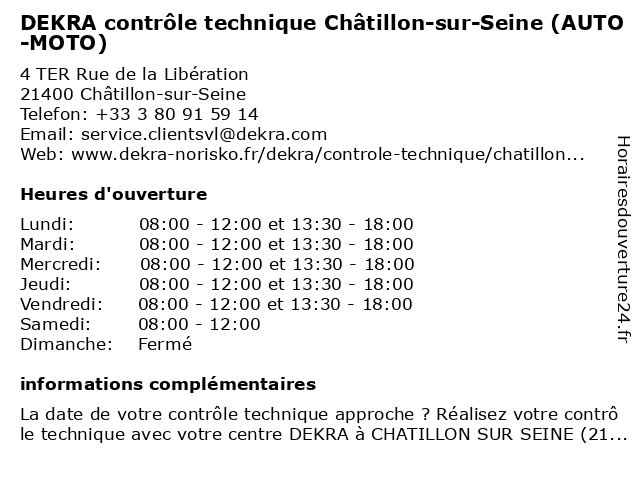 DEKRA contrôle technique Châtillon-sur-Seine (AUTO-MOTO)

4 TER Rue de la Libération
21400 Châtillon-sur-Seine
Telefon: +33 3 80 91 59 14
Email: service.clientsvl@dekra.com
Web: www.dekra-norisko.fr/dekra/controle-technique/chatillon...

Heures d'ouverture

| | |
|---|---|
| Lundi: | 08:00 - 12:00 et 13:30 - 18:00 |
| Mardi: | 08:00 - 12:00 et 13:30 - 18:00 |
| Mercredi: | 08:00 - 12:00 et 13:30 - 18:00 |
| Jeudi: | 08:00 - 12:00 et 13:30 - 18:00 |
| Vendredi: | 08:00 - 12:00 et 13:30 - 18:00 |
| Samedi: | 08:00 - 12:00 |
| Dimanche: | Fermé |

informations complémentaires

La date de votre contrôle technique approche ? Réalisez votre contrôle technique avec votre centre DEKRA à CHATILLON SUR SEINE (21...

Horairesdouverture24.fr